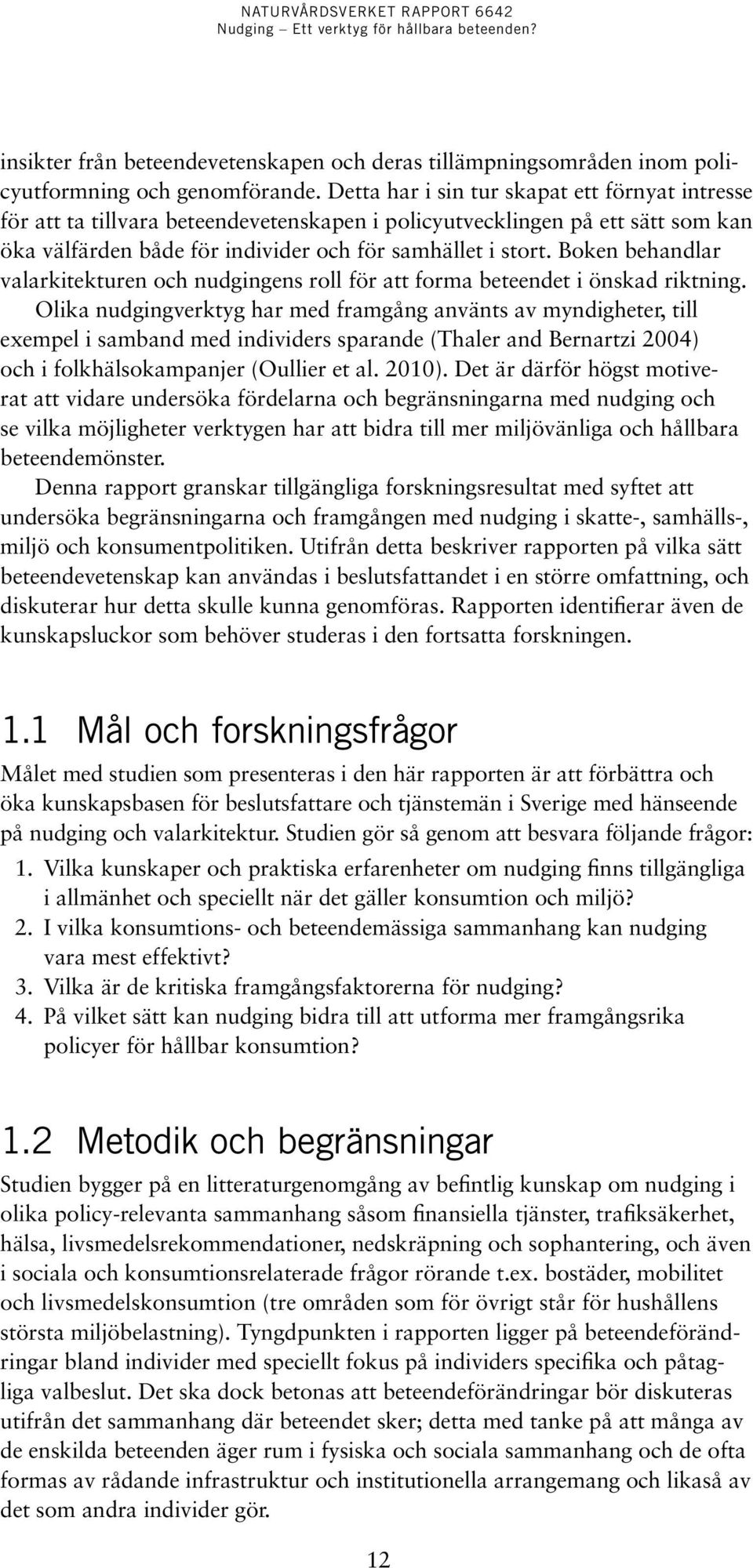 NATURVÅRDSVERKET RAPPORT 6642
Nudging – Ett verktyg för hållbara beteenden?

insikter från beteendevetenskapen och deras tillämpningsområden inom policyutformning och genomförande. Detta har i sin tur skapat ett förnyat intresse för att ta tillvara beteendevetenskapen i policyutvecklingen på ett sätt som kan öka välfärden både för individer och för samhället i stort. Boken behandlar valarkitekturen och nudgingens roll för att forma beteendet i önskad riktning.

Olika nudgingverktyg har med framgång använts av myndigheter, till exempel i samband med individers sparande (Thaler and Bernartzi 2004) och i folkhälsokampanjer (Oullier et al. 2010). Det är därför högst motiverat att vidare undersöka fördelarna och begränsningarna med nudging och se vilka möjligheter verktygen har att bidra till mer miljövänliga och hållbara beteendemönster.

Denna rapport granskar tillgängliga forskningsresultat med syftet att undersöka begränsningarna och framgången med nudging i skatte-, samhälls-, miljö och konsumentpolitiken. Utifrån detta beskriver rapporten på vilka sätt beteendevetenskap kan användas i beslutsfattandet i en större omfattning, och diskuterar hur detta skulle kunna genomföras. Rapporten identifierar även de kunskapsluckor som behöver studeras i den fortsatta forskningen.

1.1 Mål och forskningsfrågor

Målet med studien som presenteras i den här rapporten är att förbättra och öka kunskapsbasen för beslutsfattare och tjänstemän i Sverige med hänseende på nudging och valarkitektur. Studien gör så genom att besvara följande frågor:

1. Vilka kunskaper och praktiska erfarenheter om nudging finns tillgängliga i allmänhet och speciellt när det gäller konsumtion och miljö?
2. I vilka konsumtions- och beteendemässiga sammanhang kan nudging vara mest effektivt?
3. Vilka är de kritiska framgångsfaktorerna för nudging?
4. På vilket sätt kan nudging bidra till att utforma mer framgångsrika policyer för hållbar konsumtion?

1.2 Metodik och begränsningar

Studien bygger på en litteraturgenomgång av befintlig kunskap om nudging i olika policy-relevanta sammanhang såsom finansiella tjänster, trafiksäkerhet, hälsa, livsmedelsrekommendationer, nedskräpning och sophantering, och även i sociala och konsumtionsrelaterade frågor rörande t.ex. bostäder, mobilitet och livsmedelskonsumtion (tre områden som för övrigt står för hushållens största miljöbelastning). Tyngdpunkten i rapporten ligger på beteendeförändringar bland individer med speciellt fokus på individers specifika och påtagliga valbeslut. Det ska dock betonas att beteendeförändringar bör diskuteras utifrån det sammanhang där beteendet sker; detta med tanke på att många av de enskilda beteenden äger rum i fysiska och sociala sammanhang och de ofta formas av rådande infrastruktur och institutionella arrangemang och likaså av det som andra individer gör.

12